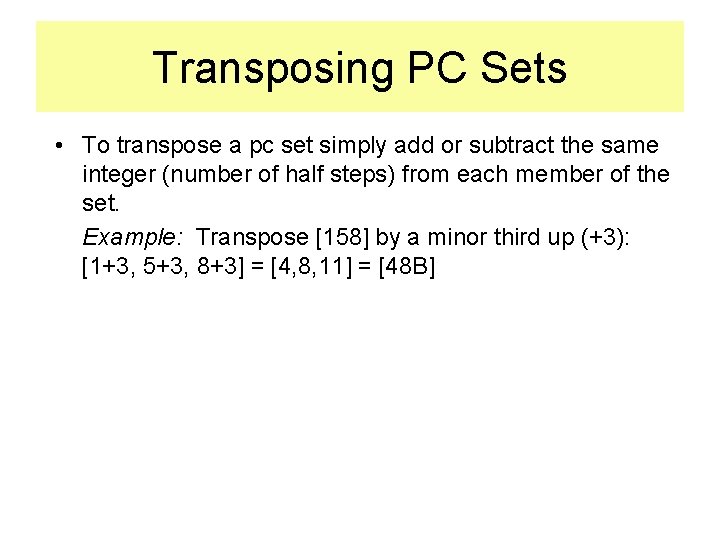 Transposing PC Sets

• To transpose a pc set simply add or subtract the same integer (number of half steps) from each member of the set.

Example: Transpose [158] by a minor third up (+3): [1+3, 5+3, 8+3] = [4,8,11] = [48B]